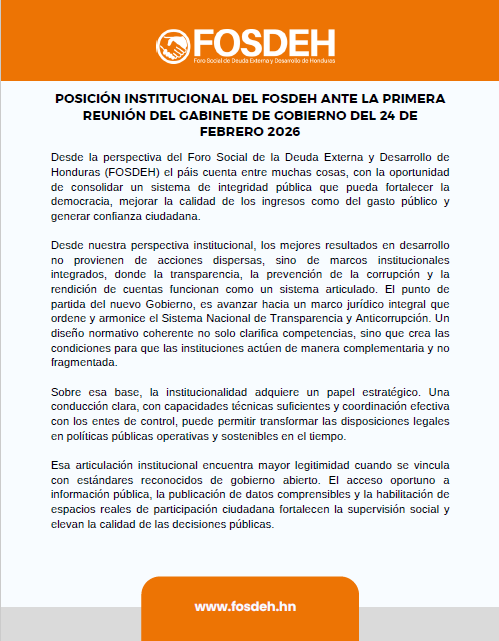 FOSDEH
Foro Social de Deuda Externa y Desarrollo de Honduras

POSICIÓN INSTITUCIONAL DEL FOSDEH ANTE LA PRIMERA REUNIÓN DEL GABINETE DE GOBIERNO DEL 24 DE FEBRERO 2026

Desde la perspectiva del Foro Social de la Deuda Externa y Desarrollo de Honduras (FOSDEH) el páis cuenta entre muchas cosas, con la oportunidad de consolidar un sistema de integridad pública que pueda fortalecer la democracia, mejorar la calidad de los ingresos como del gasto público y generar confianza ciudadana.

Desde nuestra perspectiva institucional, los mejores resultados en desarrollo no provienen de acciones dispersas, sino de marcos institucionales integrados, donde la transparencia, la prevención de la corrupción y la rendición de cuentas funcionan como un sistema articulado. El punto de partida del nuevo Gobierno, es avanzar hacia un marco jurídico integral que ordene y armonice el Sistema Nacional de Transparencia y Anticorrupción. Un diseño normativo coherente no solo clarifica competencias, sino que crea las condiciones para que las instituciones actúen de manera complementaria y no fragmentada.

Sobre esa base, la institucionalidad adquiere un papel estratégico. Una conducción clara, con capacidades técnicas suficientes y coordinación efectiva con los entes de control, puede permitir transformar las disposiciones legales en políticas públicas operativas y sostenibles en el tiempo.

Esa articulación institucional encuentra mayor legitimidad cuando se vincula con estándares reconocidos de gobierno abierto. El acceso oportuno a información pública, la publicación de datos comprensibles y la habilitación de espacios reales de participación ciudadana fortalecen la supervisión social y elevan la calidad de las decisiones públicas.

www.fosdeh.hn